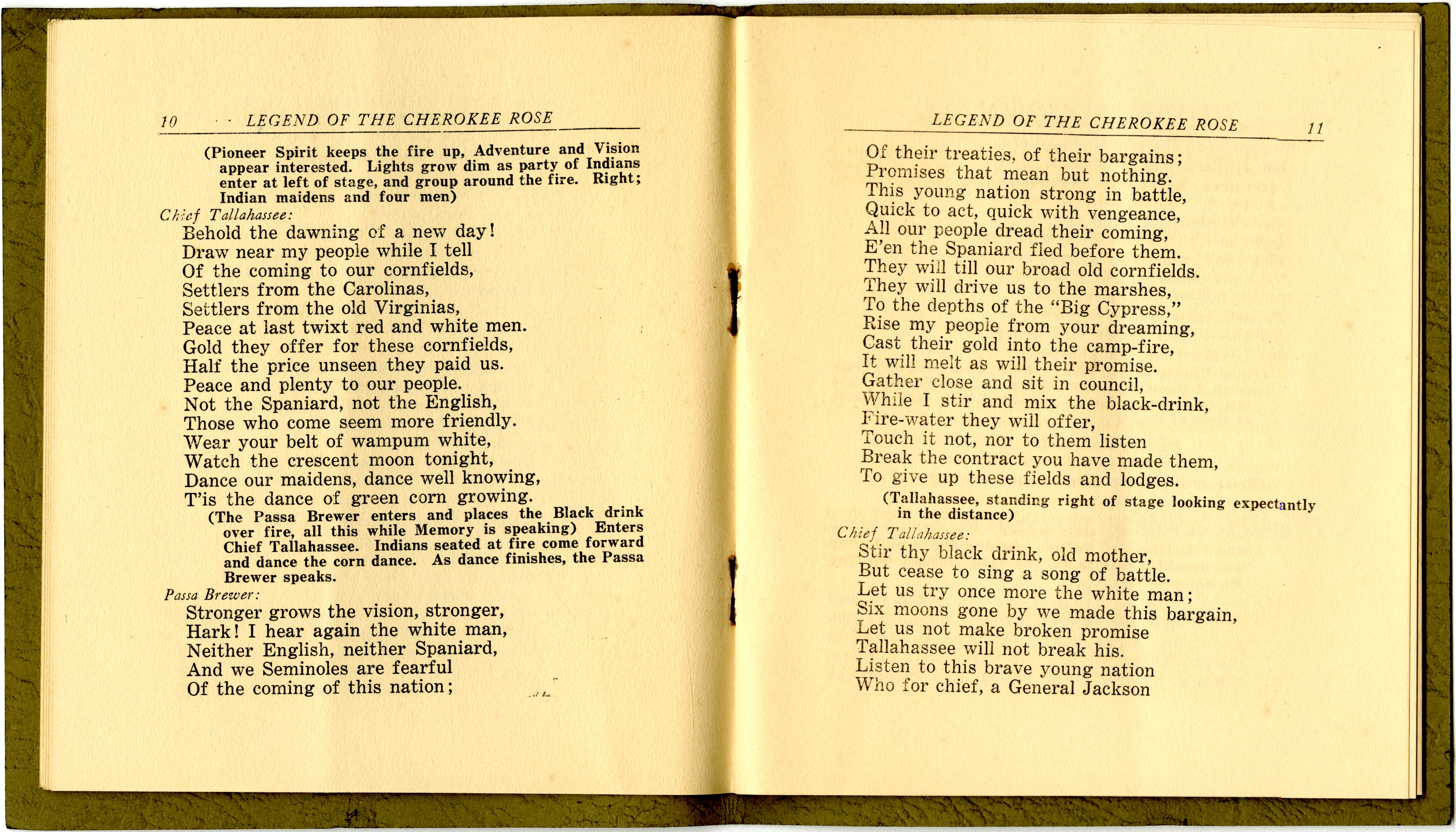 10 LEGEND OF THE CHEROKEE ROSE

(Pioneer Spirit keeps the fire up, Adventure and Vision appear interested. Lights grow dim as party of Indians enter at left of stage, and group around the fire. Right; Indian maidens and four men)

Chief Tallahassee:
Behold the dawning of a new day!
Draw near my people while I tell
Of the coming to our cornfields,
Settlers from the Carolinas,
Settlers from the old Virginias,
Peace at last twixt red and white men.
Gold they offer for these cornfields,
Half the price unseen they paid us.
Peace and plenty to our people.
Not the Spaniard, not the English,
Those who come seem more friendly.
Wear your belt of wampum white,
Watch the crescent moon tonight,
Dance our maidens, dance well knowing,
T'is the dance of green corn growing.

(The Passa Brewer enters and places the Black drink over fire, all this while Memory is speaking) Enters Chief Tallahassee. Indians seated at fire come forward and dance the corn dance. As dance finishes, the Passa Brewer speaks.

Passa Brewer:
Stronger grows the vision, stronger,
Hark! I hear again the white man,
Neither English, neither Spaniard,
And we Seminoles are fearful
Of the coming of this nation;

LEGEND OF THE CHEROKEE ROSE 11

Of their treaties, of their bargains;
Promises that mean but nothing.
This young nation strong in battle,
Quick to act, quick with vengeance,
All our people dread their coming,
E'en the Spaniard fled before them.
They will till our broad old cornfields.
They will drive us to the marshes,
To the depths of the "Big Cypress,"
Rise my people from your dreaming,
Cast their gold into the camp-fire,
It will melt as will their promise.
Gather close and sit in council,
While I stir and mix the black-drink,
Fire-water they will offer,
Touch it not, nor to them listen
Break the contract you have made them,
To give up these fields and lodges.

(Tallahassee, standing right of stage looking expectantly in the distance)

Chief Tallahassee:
Stir thy black drink, old mother,
But cease to sing a song of battle.
Let us try once more the white man;
Six moons gone by we made this bargain,
Let us not make broken promise
Tallahassee will not break his.
Listen to this brave young nation
Who for chief, a General Jackson